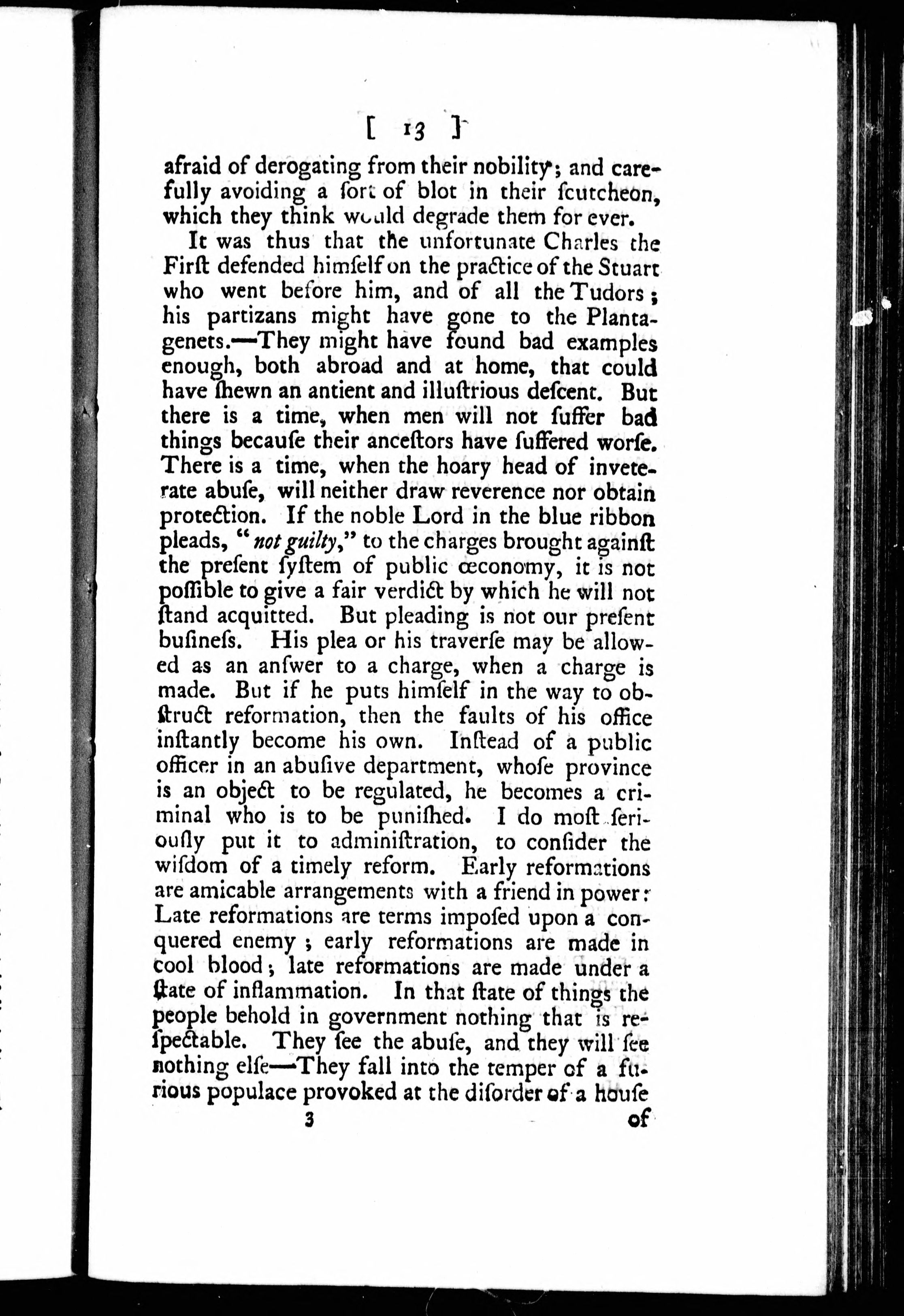 [ 13 ]

afraid of derogating from their nobility; and carefully avoiding a ſort of blot in their ſcutcheon, which they think would degrade them for ever.

It was thus that the unfortunate Charles the Firſt defended himſelf on the practice of the Stuart who went before him, and of all the Tudors; his partizans might have gone to the Plantagenets.—They might have found bad examples enough, both abroad and at home, that could have ſhewn an antient and illuſtrious deſcent. But there is a time, when men will not ſuffer bad things becauſe their anceſtors have ſuffered worſe. There is a time, when the hoary head of inveterate abuſe, will neither draw reverence nor obtain protection. If the noble Lord in the blue ribbon pleads, "not guilty," to the charges brought againſt the preſent ſyſtem of public œconomy, it is not poſſible to give a fair verdict by which he will not ſtand acquitted. But pleading is not our preſent buſineſs. His plea or his traverſe may be allowed as an anſwer to a charge, when a charge is made. But if he puts himſelf in the way to obſtruct reformation, then the faults of his office inſtantly become his own. Inſtead of a public officer in an abuſive department, whoſe province is an object to be regulated, he becomes a criminal who is to be puniſhed. I do moſt ſeriouſly put it to adminiſtration, to conſider the wiſdom of a timely reform. Early reformations are amicable arrangements with a friend in power: Late reformations are terms impoſed upon a conquered enemy; early reformations are made in cool blood; late reformations are made under a ſtate of inflammation. In that ſtate of things the people behold in government nothing that is reſpectable. They ſee the abuſe, and they will ſee nothing elſe—They fall into the temper of a furious populace provoked at the diſorder of a houſe

3 of